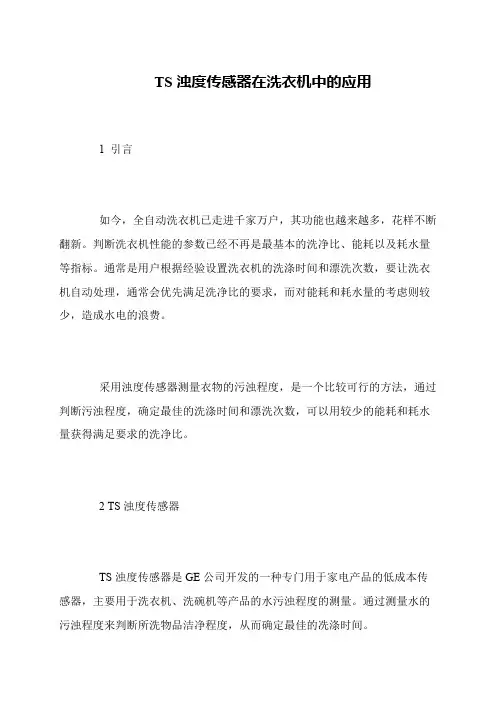 TS 浊度传感器在洗衣机中的应用

1 引言

如今，全自动洗衣机已走进千家万户，其功能也越来越多，花样不断翻新。判断洗衣机性能的参数已经不再是最基本的洗净比、能耗以及耗水量等指标。通常是用户根据经验设置洗衣机的洗涤时间和漂洗次数，要让洗衣机自动处理，通常会优先满足洗净比的要求，而对能耗和耗水量的考虑则较少，造成水电的浪费。

采用浊度传感器测量衣物的污浊程度，是一个比较可行的方法，通过判断污浊程度，确定最佳的洗涤时间和漂洗次数，可以用较少的能耗和耗水量获得满足要求的洗净比。

2 TS 浊度传感器

TS 浊度传感器是 GE 公司开发的一种专门用于家电产品的低成本传感器，主要用于洗衣机、洗碗机等产品的水污浊程度的测量。通过测量水的污浊程度来判断所洗物品洁净程度，从而确定最佳的洗涤时间。